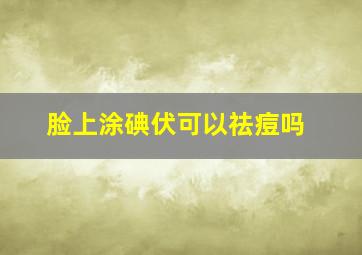 脸上涂碘伏可以祛痘吗